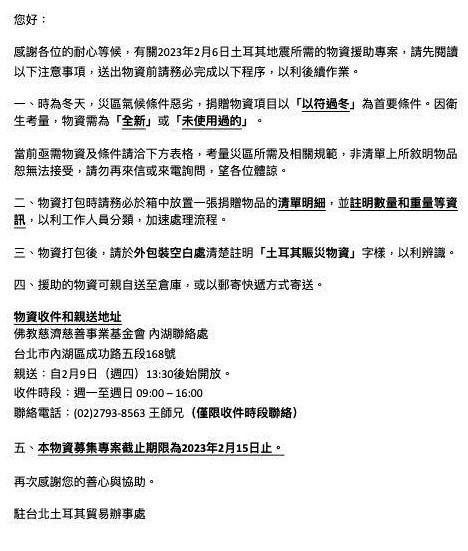 您好：

感謝各位的耐心等候，有關2023年2月6日土耳其地震所需的物資援助專案，請先閱讀以下注意事項，送出物資前請務必完成以下程序，以利後續作業。

一、時為冬天，災區氣候條件惡劣，捐贈物資項目以「以符過冬」為首要條件。因衛生考量，物資需為「全新」或「未使用過的」。

當前亟需物資及條件請洽下方表格，考量災區所需及相關規範，非清單上所敘明物品恕無法接受，請勿再來信或來電詢問，望各位體諒。

二、物資打包時請務必於箱中放置一張捐贈物品的清單明細，並註明數量和重量等資訊，以利工作人員分類，加速處理流程。

三、物資打包後，請於外包裝空白處清楚註明「土耳其賑災物資」字樣，以利辨識。

四、援助的物資可親自送至倉庫，或以郵寄快遞方式寄送。

物資收件和親送地址
佛教慈濟慈善事業基金會 內湖聯絡處
台北市內湖區成功路五段168號
親送：自2月9日（週四）13:30後始開放。
收件時段：週一至週日 09:00 – 16:00
聯絡電話：(02)2793-8563 王師兄（僅限收件時段聯絡）

五、本物資募集專案截止期限為2023年2月15日止。

再次感謝您的善心與協助。

駐台北土耳其貿易辦事處